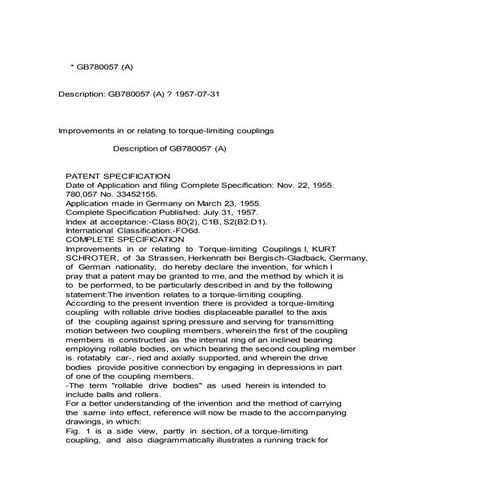 * GB780057 (A)

Description: GB780057 (A) ? 1957-07-31

Improvements in or relating to torque-limiting couplings

Description of GB780057 (A)

PATENT SPECIFICATION
Date of Application and filing Complete Specification: Nov. 22, 1955.
780,057 No. 33452155.
Application made in Germany on March 23, 1955.
Complete Specification Published: July 31, 1957.
Index at acceptance:-Class 80(2), C1B, S2(B2:D1).
International Classification:-FO6d.
COMPLETE SPECIFICATION
Improvements in or relating to Torque-limiting Couplings I, KURT SCHROTER, of 3a Strassen, Herkenrath bei Bergisch-Gladback, Germany, of German nationality, do hereby declare the invention, for which I pray that a patent may be granted to me, and the method by which it is to be performed, to be particularly described in and by the following statement:The invention relates to a torque-limiting coupling.
According to the present invention there is provided a torque-limiting coupling with rollable drive bodies displaceable parallel to the axis of the coupling against spring pressure and serving for transmitting motion between two coupling members, wherein the first of the coupling members is constructed as the internal ring of an inclined bearing employing rollable bodies, on which bearing the second coupling member is rotatably car-, ried and axially supported, and wherein the drive bodies provide positive connection by engaging in depressions in part of one of the coupling members.
-The term "rollable drive bodies" as used herein is intended to include balls and rollers.
For a better understanding of the invention and the method of carrying the same into effect, reference will now be made to the accompanying drawings, in which:
Fig. 1 is a side view, partly in section, of a torque-limiting coupling, and also diagrammatically illustrates a running track for